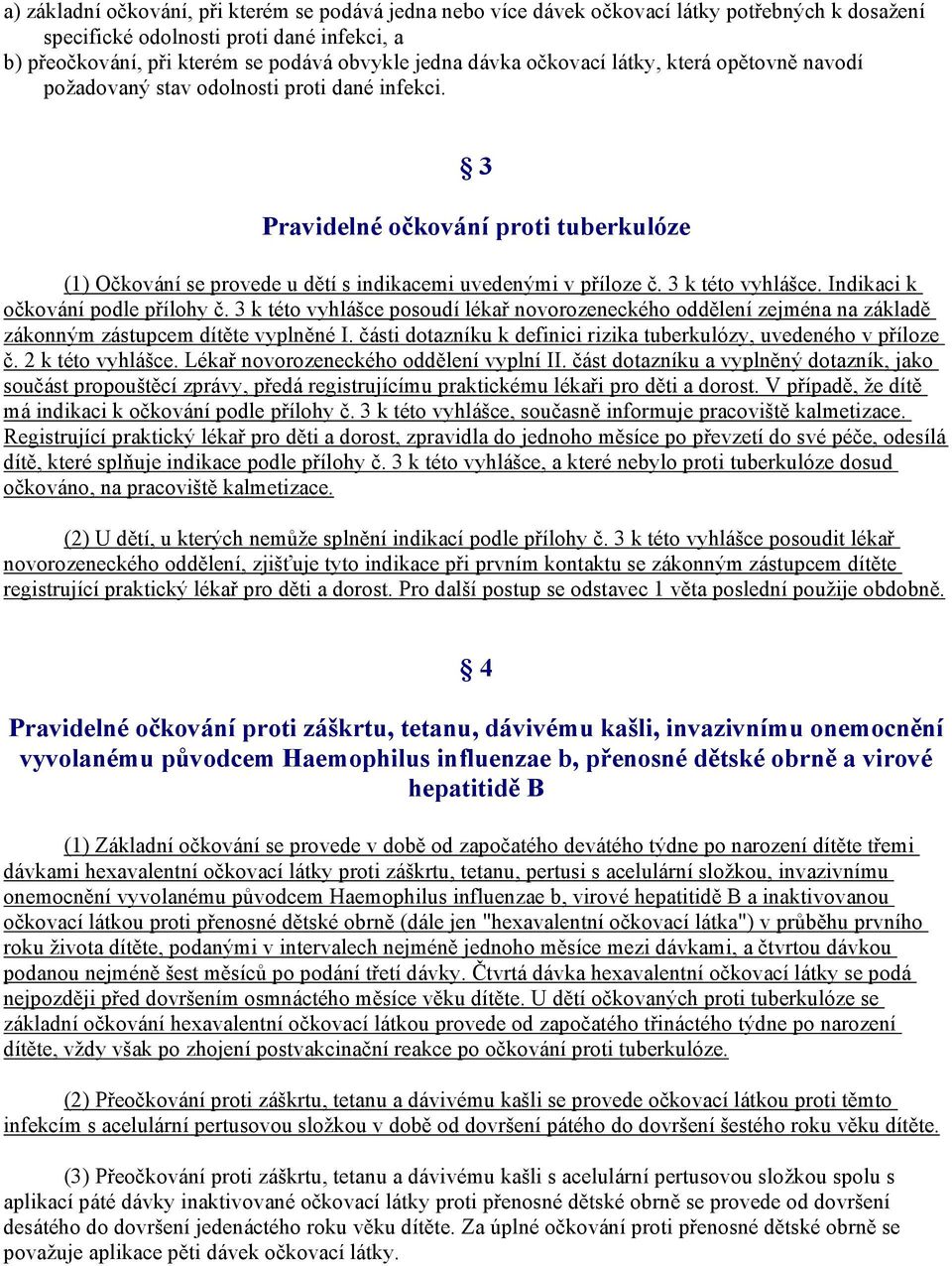 a) základní očkování, při kterém se podává jedna nebo více dávek očkovací látky potřebných k dosažení specifické odolnosti proti dané infekci, a
b) přeočkování, při kterém se podává obvykle jedna dávka očkovací látky, která opětovně navodí požadovaný stav odolnosti proti dané infekci.

§ 3

Pravidelné očkování proti tuberkulóze

(1) Očkování se provede u dětí s indikacemi uvedenými v příloze č. 3 k této vyhlášce. Indikaci k očkování podle přílohy č. 3 k této vyhlášce posoudí lékař novorozeneckého oddělení zejména na základě zákonným zástupcem dítěte vyplněné I. části dotazníku k definici rizika tuberkulózy, uvedeného v příloze č. 2 k této vyhlášce. Lékař novorozeneckého oddělení vyplní II. část dotazníku a vyplněný dotazník, jako součást propouštěcí zprávy, předá registrujícímu praktickému lékaři pro děti a dorost. V případě, že dítě má indikaci k očkování podle přílohy č. 3 k této vyhlášce, současně informuje pracoviště kalmetizace. Registrující praktický lékař pro děti a dorost, zpravidla do jednoho měsíce po převzetí do své péče, odesílá dítě, které splňuje indikace podle přílohy č. 3 k této vyhlášce, a které nebylo proti tuberkulóze dosud očkováno, na pracoviště kalmetizace.

(2) U dětí, u kterých nemůže splnění indikací podle přílohy č. 3 k této vyhlášce posoudit lékař novorozeneckého oddělení, zjišťuje tyto indikace při prvním kontaktu se zákonným zástupcem dítěte registrující praktický lékař pro děti a dorost. Pro další postup se odstavec 1 věta poslední použije obdobně.

§ 4

Pravidelné očkování proti záškrtu, tetanu, dávivému kašli, invazivnímu onemocnění vyvolanému původcem Haemophilus influenzae b, přenosné dětské obrně a virové hepatitidě B

(1) Základní očkování se provede v době od započatého devátého týdne po narození dítěte třemi dávkami hexavalentní očkovací látky proti záškrtu, tetanu, pertusi s acelulární složkou, invazivnímu onemocnění vyvolanému původcem Haemophilus influenzae b, virové hepatitidě B a inaktivovanou očkovací látkou proti přenosné dětské obrně (dále jen "hexavalentní očkovací látka") v průběhu prvního roku života dítěte, podanými v intervalech nejméně jednoho měsíce mezi dávkami, a čtvrtou dávkou podanou nejméně šest měsíců po podání třetí dávky. Čtvrtá dávka hexavalentní očkovací látky se podá nejpozději před dovršením osmnáctého měsíce věku dítěte. U dětí očkovaných proti tuberkulóze se základní očkování hexavalentní očkovací látkou provede od započatého třináctého týdne po narození dítěte, vždy však po zhojení postvakcinační reakce po očkování proti tuberkulóze.

(2) Přeočkování proti záškrtu, tetanu a dávivému kašli se provede očkovací látkou proti těmto infekcím s acelulární pertusovou složkou v době od dovršení pátého do dovršení šestého roku věku dítěte.

(3) Přeočkování proti záškrtu, tetanu a dávivému kašli s acelulární pertusovou složkou spolu s aplikací páté dávky inaktivované očkovací látky proti přenosné dětské obrně se provede od dovršení desátého do dovršení jedenáctého roku věku dítěte. Za úplné očkování proti přenosné dětské obrně se považuje aplikace pěti dávek očkovací látky.